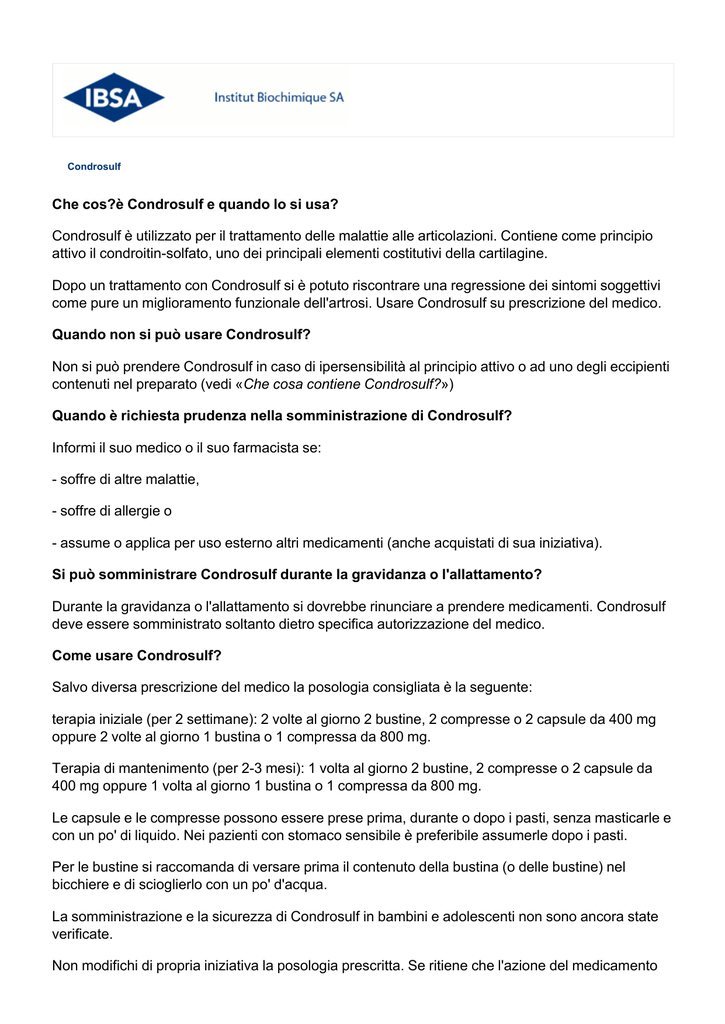 IBSA Institut Biochimique SA

Condrosulf

Che cos?è Condrosulf e quando lo si usa?

Condrosulf è utilizzato per il trattamento delle malattie alle articolazioni. Contiene come principio attivo il condroitin-solfato, uno dei principali elementi costitutivi della cartilagine.

Dopo un trattamento con Condrosulf si è potuto riscontrare una regressione dei sintomi soggettivi come pure un miglioramento funzionale dell'artrosi. Usare Condrosulf su prescrizione del medico.

Quando non si può usare Condrosulf?

Non si può prendere Condrosulf in caso di ipersensibilità al principio attivo o ad uno degli eccipienti contenuti nel preparato (vedi «Che cosa contiene Condrosulf?»)

Quando è richiesta prudenza nella somministrazione di Condrosulf?

Informi il suo medico o il suo farmacista se:

- soffre di altre malattie,

- soffre di allergie o

- assume o applica per uso esterno altri medicamenti (anche acquistati di sua iniziativa).

Si può somministrare Condrosulf durante la gravidanza o l'allattamento?

Durante la gravidanza o l'allattamento si dovrebbe rinunciare a prendere medicamenti. Condrosulf deve essere somministrato soltanto dietro specifica autorizzazione del medico.

Come usare Condrosulf?

Salvo diversa prescrizione del medico la posologia consigliata è la seguente:

terapia iniziale (per 2 settimane): 2 volte al giorno 2 bustine, 2 compresse o 2 capsule da 400 mg oppure 2 volte al giorno 1 bustina o 1 compressa da 800 mg.

Terapia di mantenimento (per 2-3 mesi): 1 volta al giorno 2 bustine, 2 compresse o 2 capsule da 400 mg oppure 1 volta al giorno 1 bustina o 1 compressa da 800 mg.

Le capsule e le compresse possono essere prese prima, durante o dopo i pasti, senza masticarle e con un po' di liquido. Nei pazienti con stomaco sensibile è preferibile assumerle dopo i pasti.

Per le bustine si raccomanda di versare prima il contenuto della bustina (o delle bustine) nel bicchiere e di scioglierlo con un po' d'acqua.

La somministrazione e la sicurezza di Condrosulf in bambini e adolescenti non sono ancora state verificate.

Non modifichi di propria iniziativa la posologia prescritta. Se ritiene che l'azione del medicamento